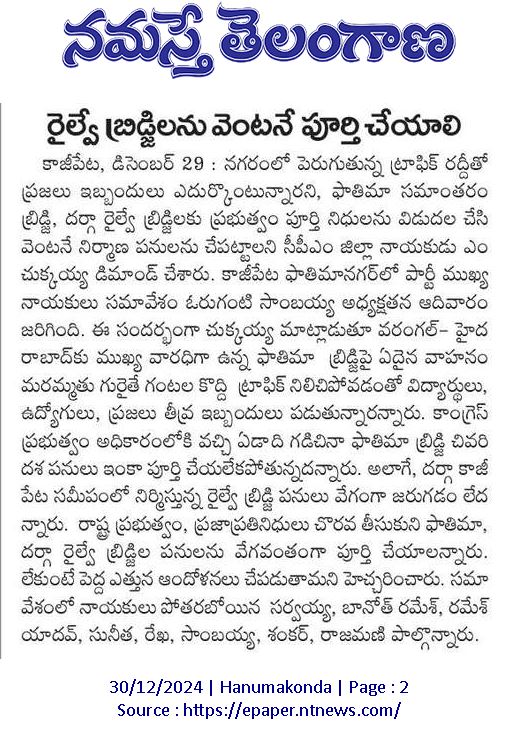 నమస్తే తెలంగాణ

రైల్వే బ్రిడ్జిలను వెంటనే పూర్తి చేయాలి

కాజీపేట, డిసెంబర్ 29 : నగరంలో పెరుగుతున్న ట్రాఫిక్ రద్దీతో ప్రజలు ఇబ్బందులు ఎదుర్కొంటున్నారని, ఫాతిమా సమాంతరం బ్రిడ్జి, దర్గా రైల్వే బ్రిడ్జిలకు ప్రభుత్వం పూర్తి నిధులను విడుదల చేసి వెంటనే నిర్మాణ పనులను చేపట్టాలని సీపీఎం జిల్లా నాయకుడు ఎం చుక్కయ్య డిమాండ్ చేశారు. కాజీపేట ఫాతిమానగర్‌లో పార్టీ ముఖ్య నాయకులు సమావేశం ఓరుగంటి సాంబయ్య అధ్యక్షతన ఆదివారం జరిగింది. ఈ సందర్భంగా చుక్కయ్య మాట్లాడుతూ వరంగల్- హైదరాబాద్‌కు ముఖ్య వారధిగా ఉన్న ఫాతిమా బ్రిడ్జిపై ఏదైన వాహనం మరమ్మతు గురైతే గంటల కొద్ది ట్రాఫిక్ నిలిచిపోవడంతో విద్యార్థులు, ఉద్యోగులు, ప్రజలు తీవ్ర ఇబ్బందులు పడుతున్నారన్నారు. కాంగ్రెస్ ప్రభుత్వం అధికారంలోకి వచ్చి ఏడాది గడిచినా ఫాతిమా బ్రిడ్జి చివరి దశ పనులు ఇంకా పూర్తి చేయలేకపోతున్నదన్నారు. అలాగే, దర్గా కాజీపేట సమీపంలో నిర్మిస్తున్న రైల్వే బ్రిడ్జి పనులు వేగంగా జరుగడం లేదన్నారు. రాష్ట్ర ప్రభుత్వం, ప్రజాప్రతినిధులు చొరవ తీసుకుని ఫాతిమా, దర్గా రైల్వే బ్రిడ్జిల పనులను వేగవంతంగా పూర్తి చేయాలన్నారు. లేకుంటే పెద్ద ఎత్తున ఆందోళనలు చేపడుతామని హెచ్చరించారు. సమావేశంలో నాయకులు పోతరబోయిన సర్వయ్య, బానోత్ రమేశ్, రమేశ్ యాదవ్, సునీత, రేఖ, సాంబయ్య, శంకర్, రాజమణి పాల్గొన్నారు.

30/12/2024 | Hanumakonda | Page : 2
Source : https://epaper.ntnews.com/